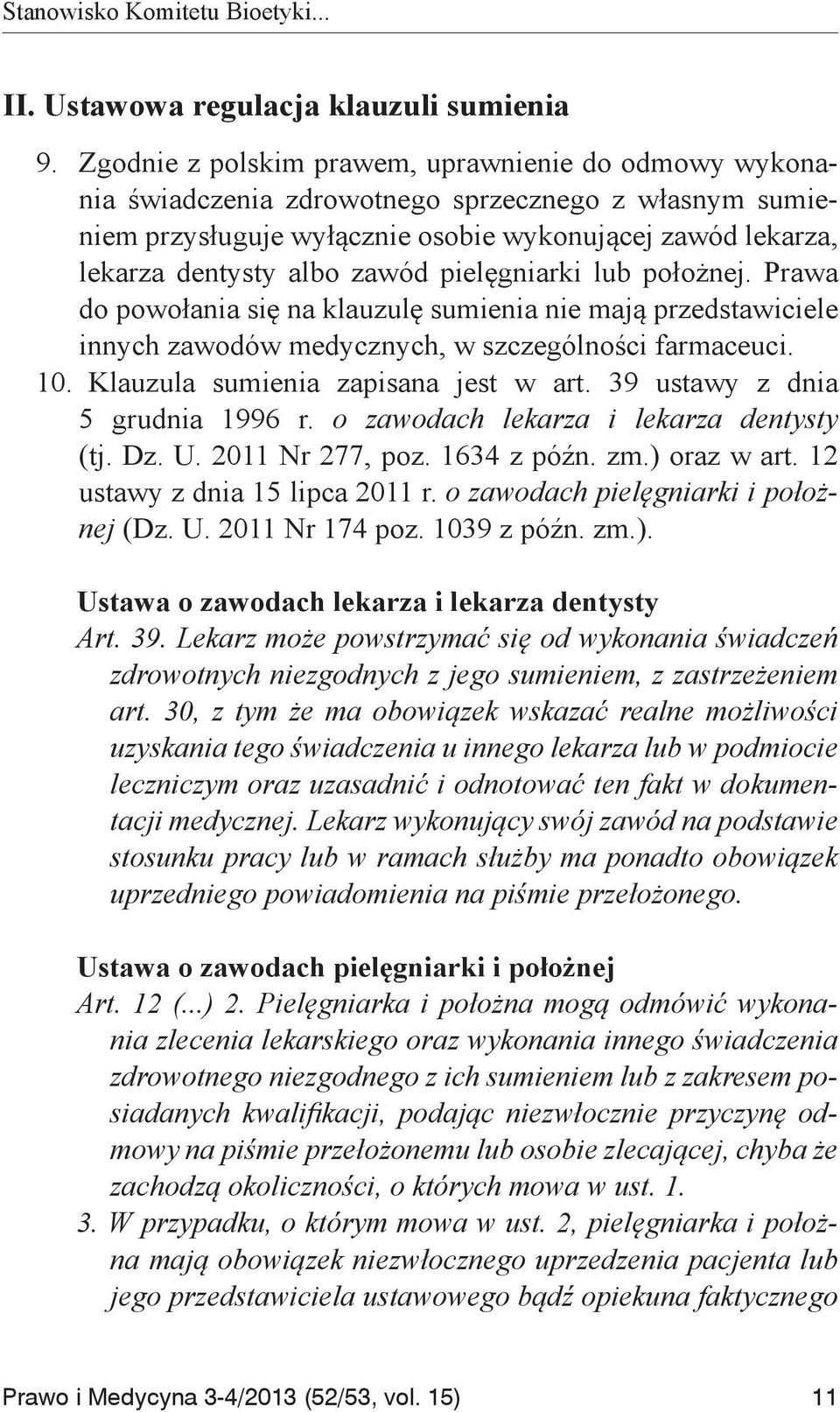 Stanowisko Komitetu Bioetyki...

II. Ustawowa regulacja klauzuli sumienia

9. Zgodnie z polskim prawem, uprawnienie do odmowy wykonania świadczenia zdrowotnego sprzecznego z własnym sumieniem przysługuje wyłącznie osobie wykonującej zawód lekarza, lekarza dentysty albo zawód pielęgniarki lub położnej. Prawa do powołania się na klauzulę sumienia nie mają przedstawiciele innych zawodów medycznych, w szczególności farmaceuci.

10. Klauzula sumienia zapisana jest w art. 39 ustawy z dnia 5 grudnia 1996 r. o zawodach lekarza i lekarza dentysty (tj. Dz. U. 2011 Nr 277, poz. 1634 z późn. zm.) oraz w art. 12 ustawy z dnia 15 lipca 2011 r. o zawodach pielęgniarki i położnej (Dz. U. 2011 Nr 174 poz. 1039 z późn. zm.).

Ustawa o zawodach lekarza i lekarza dentysty

Art. 39. Lekarz może powstrzymać się od wykonania świadczeń zdrowotnych niezgodnych z jego sumieniem, z zastrzeżeniem art. 30, z tym że ma obowiązek wskazać realne możliwości uzyskania tego świadczenia u innego lekarza lub w podmiocie leczniczym oraz uzasadnić i odnotować ten fakt w dokumentacji medycznej. Lekarz wykonujący swój zawód na podstawie stosunku pracy lub w ramach służby ma ponadto obowiązek uprzedniego powiadomienia na piśmie przełożonego.

Ustawa o zawodach pielęgniarki i położnej

Art. 12 (...) 2. Pielęgniarka i położna mogą odmówić wykonania zlecenia lekarskiego oraz wykonania innego świadczenia zdrowotnego niezgodnego z ich sumieniem lub z zakresem posiadanych kwalifikacji, podając niezwłocznie przyczynę odmowy na piśmie przełożonemu lub osobie zlecającej, chyba że zachodzą okoliczności, o których mowa w ust. 1.

3. W przypadku, o którym mowa w ust. 2, pielęgniarka i położna mają obowiązek niezwłocznego uprzedzenia pacjenta lub jego przedstawiciela ustawowego bądź opiekuna faktycznego

Prawo i Medycyna 3-4/2013 (52/53, vol. 15) 11